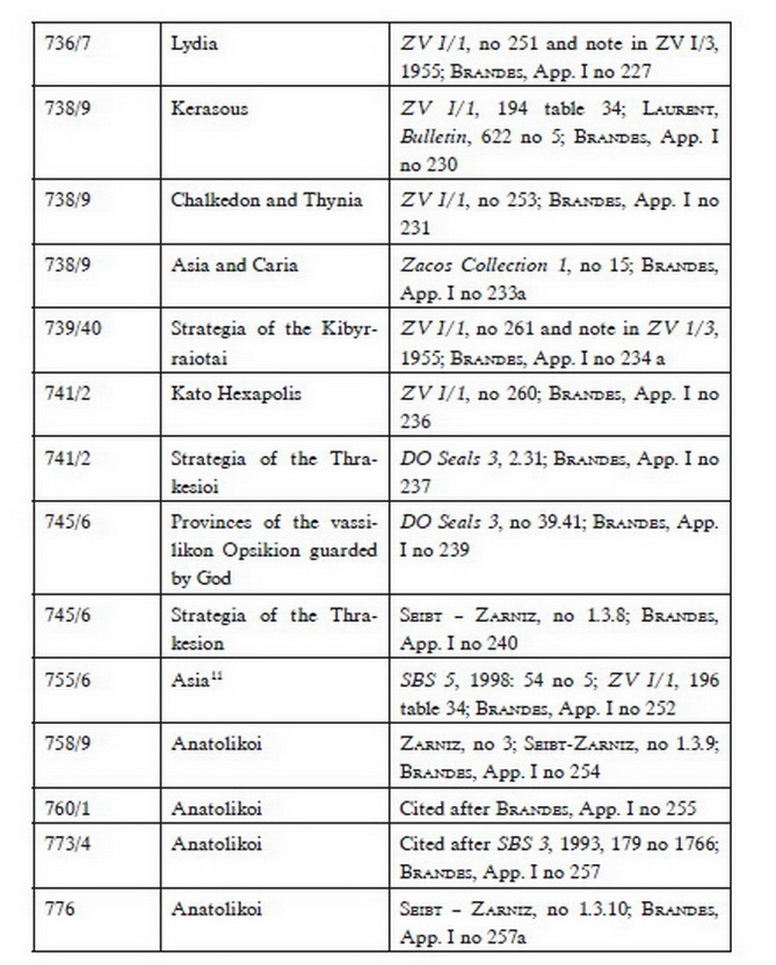 | 736/7 | Lydia | ZV I/1, no 251 and note in ZV I/3, 1955; Brandes, App. I no 227 |
|---|---|---|
| 738/9 | Kerasous | ZV I/1, 194 table 34; Laurent, Bulletin, 622 no 5; Brandes, App. I no 230 |
| 738/9 | Chalkedon and Thynia | ZV I/1, no 253; Brandes, App. I no 231 |
| 738/9 | Asia and Caria | Zacos Collection 1, no 15; Brandes, App. I no 233a |
| 739/40 | Strategia of the Kibyrraiotai | ZV I/1, no 261 and note in ZV 1/3, 1955; Brandes, App. I no 234 a |
| 741/2 | Kato Hexapolis | ZV I/1, no 260; Brandes, App. I no 236 |
| 741/2 | Strategia of the Thrakesioi | DO Seals 3, 2.31; Brandes, App. I no 237 |
| 745/6 | Provinces of the vassilikon Opsikion guarded by God | DO Seals 3, no 39.41; Brandes, App. I no 239 |
| 745/6 | Strategia of the Thrakesion | Seibt – Zarniz, no 1.3.8; Brandes, App. I no 240 |
| 755/6 | Asia$^{11}$ | SBS 5, 1998: 54 no 5; ZV I/1, 196 table 34; Brandes, App. I no 252 |
| 758/9 | Anatolikoi | Zarniz, no 3; Seibt-Zarniz, no 1.3.9; Brandes, App. I no 254 |
| 760/1 | Anatolikoi | Cited after Brandes, App. I no 255 |
| 773/4 | Anatolikoi | Cited after SBS 3, 1993, 179 no 1766; Brandes, App. I no 257 |
| 776 | Anatolikoi | Seibt – Zarniz, no 1.3.10; Brandes, App. I no 257a |